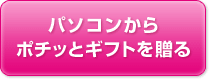 パソコンから
ポチッとギフトを贈る